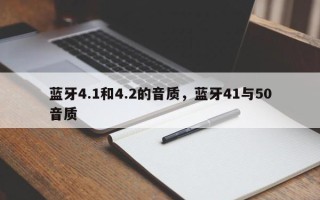 蓝牙4.1和4.2的音质，蓝牙41与50音质